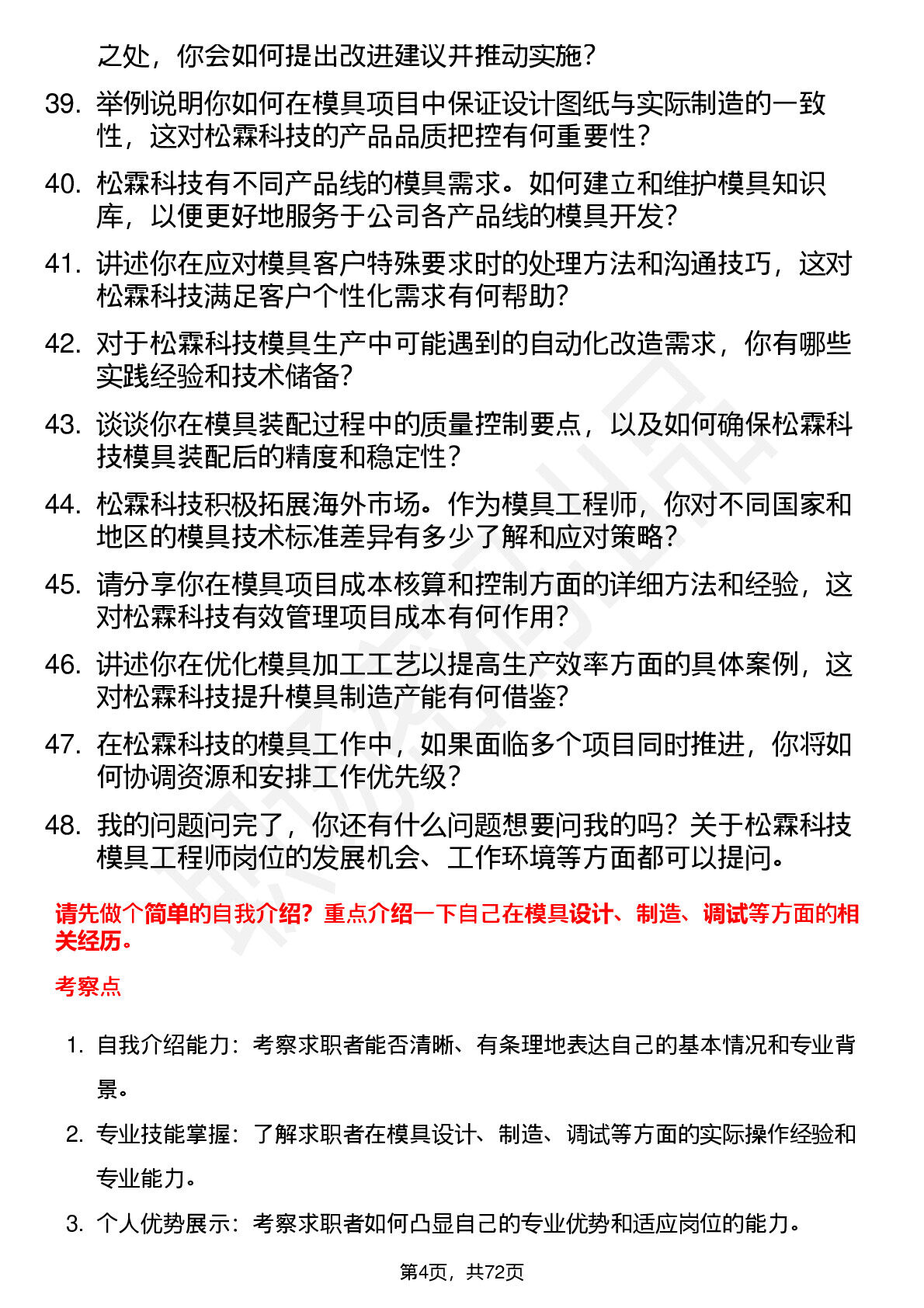 之处，你会如何提出改进建议并推动实施？

39. 举例说明你如何在模具项目中保证设计图纸与实际制造的一致性，这对松霖科技的产品品质把控有何重要性？

40. 松霖科技有不同产品线的模具需求。如何建立和维护模具知识库，以便更好地服务于公司各产品线的模具开发？

41. 讲述你在应对模具客户特殊要求时的处理方法和沟通技巧，这对松霖科技满足客户个性化需求有何帮助？

42. 对于松霖科技模具生产中可能遇到的自动化改造需求，你有哪些实践经验和技术储备？

43. 谈谈你在模具装配过程中的质量控制要点，以及如何确保松霖科技模具装配后的精度和稳定性？

44. 松霖科技积极拓展海外市场。作为模具工程师，你对不同国家和地区的模具技术标准差异有多少了解和应对策略？

45. 请分享你在模具项目成本核算和控制方面的详细方法和经验，这对松霖科技有效管理项目成本有何作用？

46. 讲述你在优化模具加工工艺以提高生产效率方面的具体案例，这对松霖科技提升模具制造产能有何借鉴？

47. 在松霖科技的模具工作中，如果面临多个项目同时推进，你将如何协调资源和安排工作优先级？

48. 我的问题问完了，你还有什么问题想要问我的吗？关于松霖科技模具工程师岗位的发展机会、工作环境等方面都可以提问。

请先做个简单的自我介绍？重点介绍一下自己在模具设计、制造、调试等方面的相关经历。

考察点

1. 自我介绍能力：考察求职者能否清晰、有条理地表达自己的基本情况和专业背景。

2. 专业技能掌握：了解求职者在模具设计、制造、调试等方面的实际操作经验和专业能力。

3. 个人优势展示：考察求职者如何凸显自己的专业优势和适应岗位的能力。

第4页，共72页